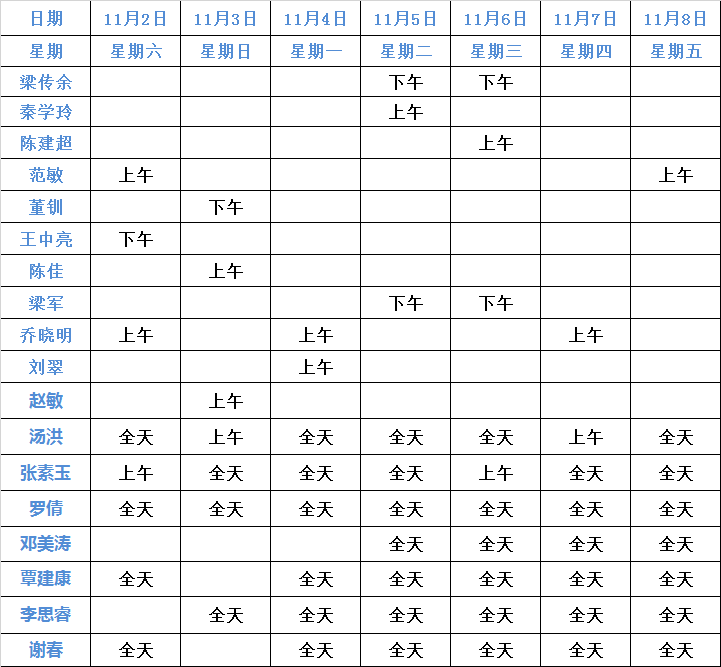 | 日期 | 11月2日 | 11月3日 | 11月4日 | 11月5日 | 11月6日 | 11月7日 | 11月8日 |
|---|---|---|---|---|---|---|---|
| 星期 | 星期六 | 星期日 | 星期一 | 星期二 | 星期三 | 星期四 | 星期五 |
| 梁传余 |  |  |  | 下午 | 下午 |  |  |
| 秦学玲 |  |  |  | 上午 |  |  |  |
| 陈建超 |  |  |  |  | 上午 |  |  |
| 范敏 | 上午 |  |  |  |  |  | 上午 |
| 董钏 |  | 下午 |  |  |  |  |  |
| 王中亮 | 下午 |  |  |  |  |  |  |
| 陈佳 |  | 上午 |  |  |  |  |  |
| 梁军 |  |  |  | 下午 | 下午 |  |  |
| 乔晓明 | 上午 |  | 上午 |  |  | 上午 |  |
| 刘翠 |  |  | 上午 |  |  |  |  |
| 赵敏 |  | 上午 |  |  |  |  |  |
| 汤洪 | 全天 | 上午 | 全天 | 全天 | 全天 | 上午 | 全天 |
| 张素玉 | 上午 | 全天 | 全天 | 全天 | 上午 | 全天 | 全天 |
| 罗倩 | 全天 | 全天 | 全天 | 全天 | 全天 | 全天 | 全天 |
| 邓美涛 |  |  |  | 全天 | 全天 | 全天 | 全天 |
| 覃建康 | 全天 |  | 全天 | 全天 | 全天 | 全天 | 全天 |
| 李思睿 |  | 全天 | 全天 | 全天 | 全天 | 全天 | 全天 |
| 谢春 | 全天 |  | 全天 | 全天 | 全天 | 全天 | 全天 |